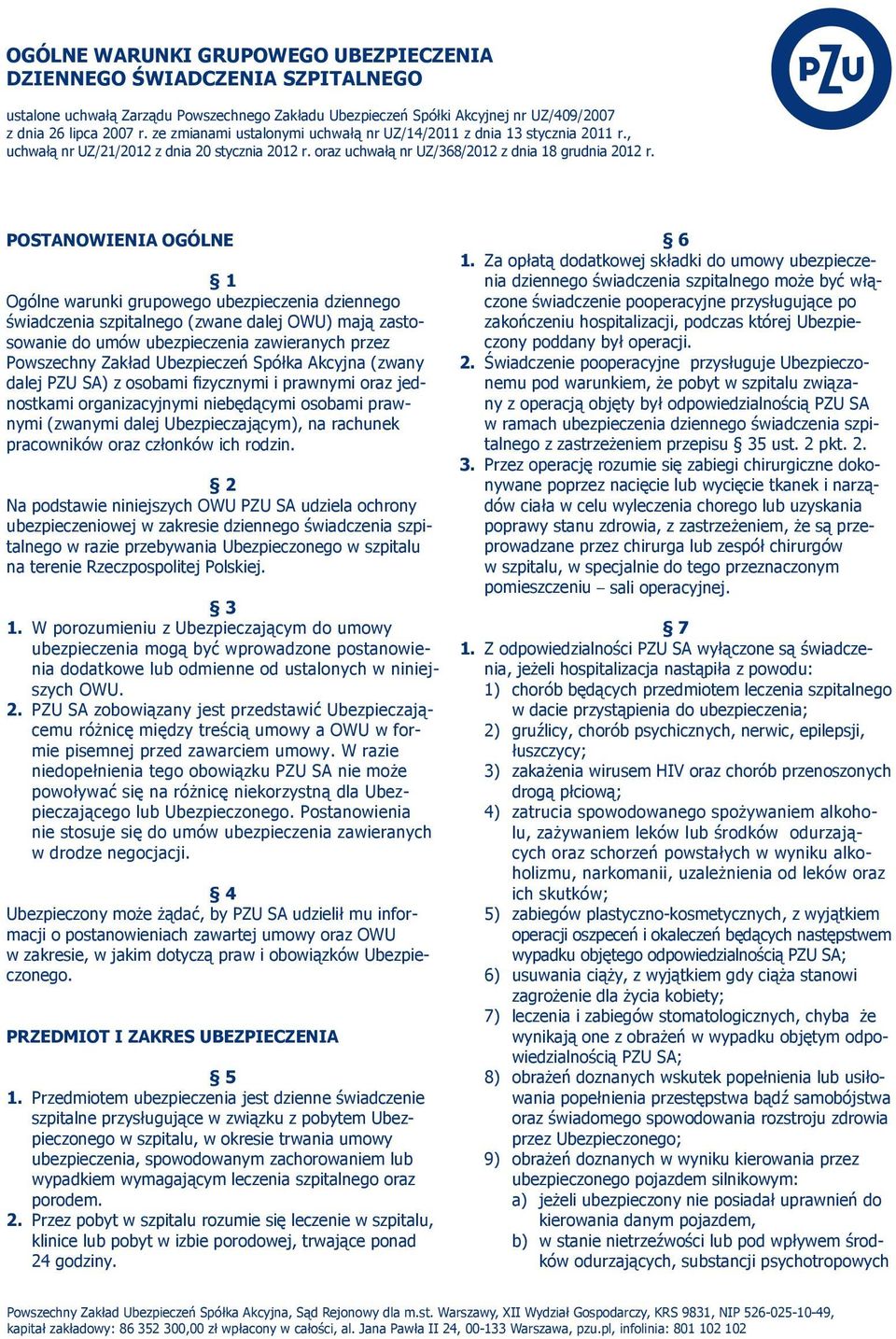 OGÓLNE WARUNKI GRUPOWEGO UBEZPIECZENIA DZIENNEGO ŚWIADCZENIA SZPITALNEGO

PZU

ustalone uchwałą Zarządu Powszechnego Zakładu Ubezpieczeń Spółki Akcyjnej nr UZ/409/2007 z dnia 26 lipca 2007 r. ze zmianami ustalonymi uchwałą nr UZ/14/2011 z dnia 13 stycznia 2011 r., uchwałą nr UZ/21/2012 z dnia 20 stycznia 2012 r. oraz uchwałą nr UZ/368/2012 z dnia 18 grudnia 2012 r.

POSTANOWIENIA OGÓLNE

§ 1
Ogólne warunki grupowego ubezpieczenia dziennego świadczenia szpitalnego (zwane dalej OWU) mają zastosowanie do umów ubezpieczenia zawieranych przez Powszechny Zakład Ubezpieczeń Spółka Akcyjna (zwany dalej PZU SA) z osobami fizycznymi i prawnymi oraz jednostkami organizacyjnymi niebędącymi osobami prawnymi (zwanymi dalej Ubezpieczającym), na rachunek pracowników oraz członków ich rodzin.

§ 2
Na podstawie niniejszych OWU PZU SA udziela ochrony ubezpieczeniowej w zakresie dziennego świadczenia szpitalnego w razie przebywania Ubezpieczonego w szpitalu na terenie Rzeczpospolitej Polskiej.

§ 3
1. W porozumieniu z Ubezpieczającym do umowy ubezpieczenia mogą być wprowadzone postanowienia dodatkowe lub odmienne od ustalonych w niniejszych OWU.
2. PZU SA zobowiązany jest przedstawić Ubezpieczającemu różnicę między treścią umowy a OWU w formie pisemnej przed zawarciem umowy. W razie niedopełnienia tego obowiązku PZU SA nie może powoływać się na różnicę niekorzystną dla Ubezpieczającego lub Ubezpieczonego. Postanowienia nie stosuje się do umów ubezpieczenia zawieranych w drodze negocjacji.

§ 4
Ubezpieczony może żądać, by PZU SA udzielił mu informacji o postanowieniach zawartej umowy oraz OWU w zakresie, w jakim dotyczą praw i obowiązków Ubezpieczonego.

PRZEDMIOT I ZAKRES UBEZPIECZENIA

§ 5
1. Przedmiotem ubezpieczenia jest dzienne świadczenie szpitalne przysługujące w związku z pobytem Ubezpieczonego w szpitalu, w okresie trwania umowy ubezpieczenia, spowodowanym zachorowaniem lub wypadkiem wymagającym leczenia szpitalnego oraz porodem.
2. Przez pobyt w szpitalu rozumie się leczenie w szpitalu, klinice lub pobyt w izbie porodowej, trwające ponad 24 godziny.

§ 6
1. Za opłatą dodatkowej składki do umowy ubezpieczenia dziennego świadczenia szpitalnego może być włączone świadczenie pooperacyjne przysługujące po zakończeniu hospitalizacji, podczas której Ubezpieczony poddany był operacji.
2. Świadczenie pooperacyjne przysługuje Ubezpieczonemu pod warunkiem, że pobyt w szpitalu związany z operacją objęty był odpowiedzialnością PZU SA w ramach ubezpieczenia dziennego świadczenia szpitalnego z zastrzeżeniem przepisu § 35 ust. 2 pkt. 2.
3. Przez operację rozumie się zabiegi chirurgiczne dokonywane poprzez nacięcie lub wycięcie tkanek i narządów ciała w celu wyleczenia chorego lub uzyskania poprawy stanu zdrowia, z zastrzeżeniem, że są przeprowadzane przez chirurga lub zespół chirurgów w szpitalu, w specjalnie do tego przeznaczonym pomieszczeniu – sali operacyjnej.

§ 7
1. Z odpowiedzialności PZU SA wyłączone są świadczenia, jeżeli hospitalizacja nastąpiła z powodu:
1) chorób będących przedmiotem leczenia szpitalnego w dacie przystąpienia do ubezpieczenia;
2) gruźlicy, chorób psychicznych, nerwic, epilepsji, łuszczycy;
3) zakażenia wirusem HIV oraz chorób przenoszonych drogą płciową;
4) zatrucia spowodowanego spożywaniem alkoholu, zażywaniem leków lub środków odurzających oraz schorzeń powstałych w wyniku alkoholizmu, narkomanii, uzależnienia od leków oraz ich skutków;
5) zabiegów plastyczno-kosmetycznych, z wyjątkiem operacji oszpeceń i okaleczeń będących następstwem wypadku objętego odpowiedzialnością PZU SA;
6) usuwania ciąży, z wyjątkiem gdy ciąża stanowi zagrożenie dla życia kobiety;
7) leczenia i zabiegów stomatologicznych, chyba że wynikają one z obrażeń w wypadku objętym odpowiedzialnością PZU SA;
8) obrażeń doznanych wskutek popełnienia lub usiłowania popełnienia przestępstwa bądź samobójstwa oraz świadomego spowodowania rozstroju zdrowia przez Ubezpieczonego;
9) obrażeń doznanych w wyniku kierowania przez ubezpieczonego pojazdem silnikowym:
a) jeżeli ubezpieczony nie posiadał uprawnień do kierowania danym pojazdem,
b) w stanie nietrzeźwości lub pod wpływem środków odurzających, substancji psychotropowych

Powszechny Zakład Ubezpieczeń Spółka Akcyjna, Sąd Rejonowy dla m.st. Warszawy, XII Wydział Gospodarczy, KRS 9831, NIP 526-025-10-49, kapitał zakładowy: 86 352 300,00 zł wpłacony w całości, al. Jana Pawła II 24, 00-133 Warszawa, pzu.pl, infolinia: 801 102 102